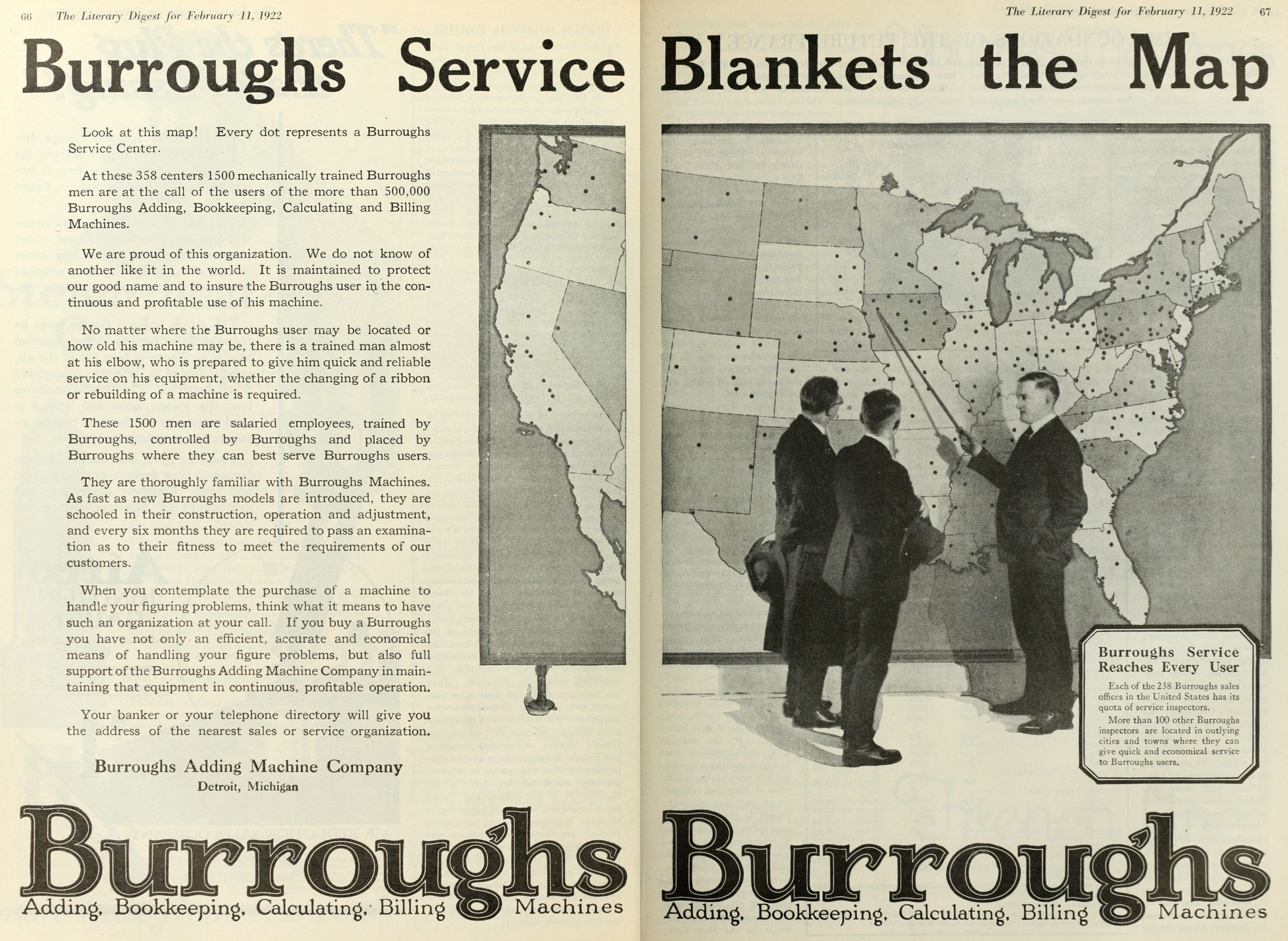 66 The Literary Digest for February 11, 1922

The Literary Digest for February 11, 1922 67

Burroughs Service Blankets the Map

Look at this map! Every dot represents a Burroughs Service Center.

At these 358 centers 1500 mechanically trained Burroughs men are at the call of the users of the more than 500,000 Burroughs Adding, Bookkeeping, Calculating and Billing Machines.

We are proud of this organization. We do not know of another like it in the world. It is maintained to protect our good name and to insure the Burroughs user in the continuous and profitable use of his machine.

No matter where the Burroughs user may be located or how old his machine may be, there is a trained man almost at his elbow, who is prepared to give him quick and reliable service on his equipment, whether the changing of a ribbon or rebuilding of a machine is required.

These 1500 men are salaried employees, trained by Burroughs, controlled by Burroughs and placed by Burroughs where they can best serve Burroughs users.

They are thoroughly familiar with Burroughs Machines. As fast as new Burroughs models are introduced, they are schooled in their construction, operation and adjustment, and every six months they are required to pass an examination as to their fitness to meet the requirements of our customers.

When you contemplate the purchase of a machine to handle your figuring problems, think what it means to have such an organization at your call. If you buy a Burroughs you have not only an efficient, accurate and economical means of handling your figure problems, but also full support of the Burroughs Adding Machine Company in maintaining that equipment in continuous, profitable operation.

Your banker or your telephone directory will give you the address of the nearest sales or service organization.

Burroughs Adding Machine Company
Detroit, Michigan

Burroughs Service Reaches Every User

Each of the 238 Burroughs sales offices in the United States has its quota of service inspectors.

More than 100 other Burroughs inspectors are located in outlying cities and towns where they can give quick and economical service to Burroughs users.

Burroughs
Adding, Bookkeeping, Calculating, Billing Machines

Burroughs
Adding, Bookkeeping, Calculating, Billing Machines